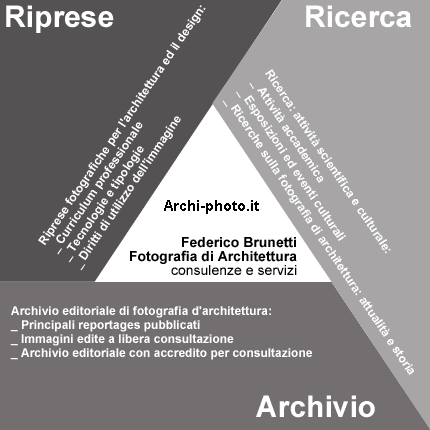 Riprese

Ricerca

Riprese fotografiche per l'architettura ed il design:
_ Curriculum professionale
_ Tecnologie e tipologie
_ Diritti di utilizzo dell'immagine

Ricerca: attività scientifica e culturale:
_ Attività accademica
_ Esposizioni ed eventi culturali
_ Ricerche sulla fotografia di architettura: attualità e storia

Archi-photo.it

Federico Brunetti
Fotografia di Architettura
consulenze e servizi

Archivio editoriale di fotografia d'architettura:
_ Principali reportages pubblicati
_ Immagini edite a libera consultazione
_ Archivio editoriale con accredito per consultazione

Archivio